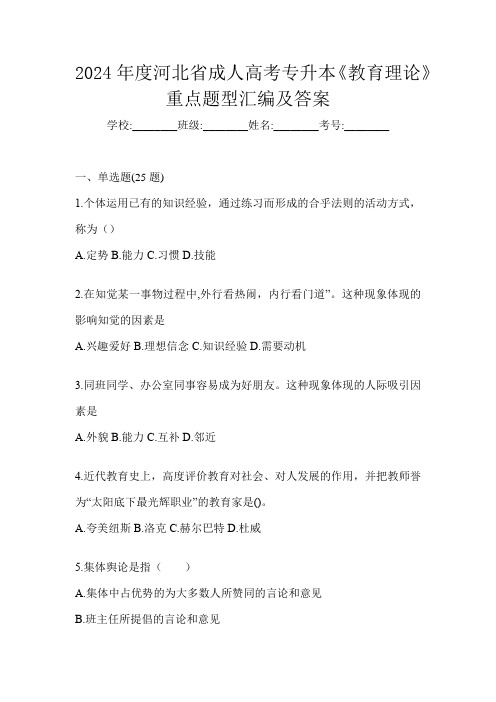 2024 年度河北省成人高考专升本《教育理论》重点题型汇编及答案

学校:________班级:________姓名:________考号:________

一、单选题(25 题)

1.个体运用已有的知识经验，通过练习而形成的合乎法则的活动方式，称为（）

A.定势 B.能力 C.习惯 D.技能

2.在知觉某一事物过程中,外行看热闹，内行看门道”。这种现象体现的影响知觉的因素是

A.兴趣爱好 B.理想信念 C.知识经验 D.需要动机

3.同班同学、办公室同事容易成为好朋友。这种现象体现的人际吸引因素是

A.外貌 B.能力 C.互补 D.邻近

4.近代教育史上，高度评价教育对社会、对人发展的作用，并把教师誉为“太阳底下最光辉职业”的教育家是()。

A.夸美纽斯 B.洛克 C.赫尔巴特 D.杜威

5.集体舆论是指（　　）

A.集体中占优势的为大多数人所赞同的言论和意见

B.班主任所提倡的言论和意见